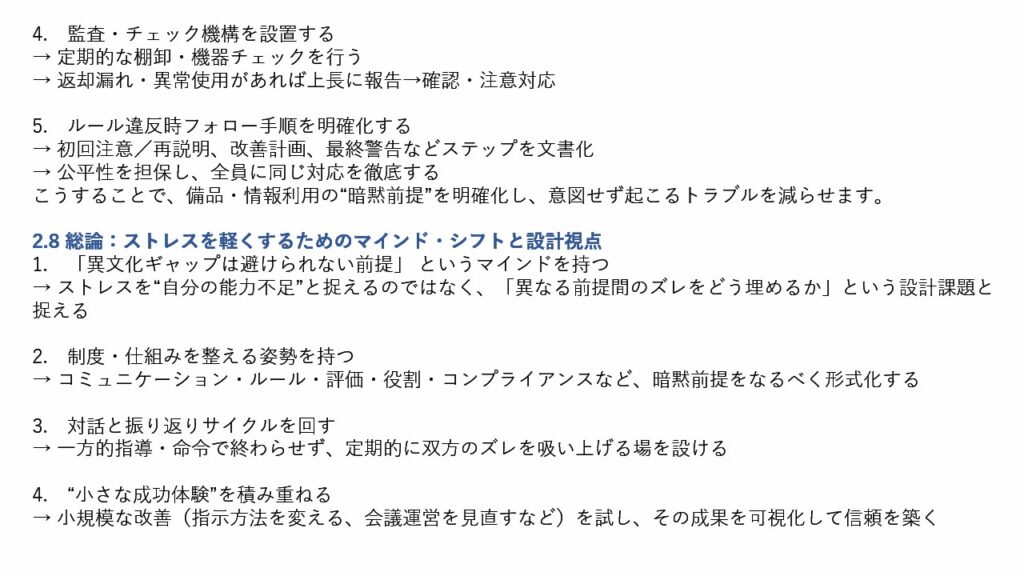 4.　監査・チェック機構を設置する
→ 定期的な棚卸・機器チェックを行う
→ 返却漏れ・異常使用があれば上長に報告→確認・注意対応

5.　ルール違反時フォロー手順を明確化する
→ 初回注意／再説明、改善計画、最終警告などステップを文書化
→ 公平性を担保し、全員に同じ対応を徹底する
こうすることで、備品・情報利用の“暗黙前提”を明確化し、意図せず起こるトラブルを減らせます。

2.8 総論：ストレスを軽くするためのマインド・シフトと設計視点
1.　「異文化ギャップは避けられない前提」 というマインドを持つ
→ ストレスを“自分の能力不足”と捉えるのではなく、「異なる前提間のズレをどう埋めるか」という設計課題と捉える

2.　制度・仕組みを整える姿勢を持つ
→ コミュニケーション・ルール・評価・役割・コンプライアンスなど、暗黙前提をなるべく形式化する

3.　対話と振り返りサイクルを回す
→ 一方的指導・命令で終わらせず、定期的に双方のズレを吸い上げる場を設ける

4.　“小さな成功体験”を積み重ねる
→ 小規模な改善（指示方法を変える、会議運営を見直すなど）を試し、その成果を可視化して信頼を築く